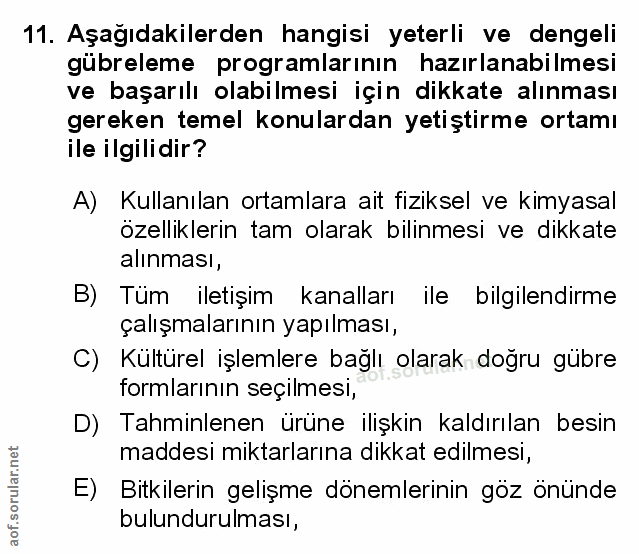 11. Aşağıdakilerden hangisi yeterli ve dengeli gübreleme programlarının hazırlanabilmesi ve başarılı olabilmesi için dikkate alınması gereken temel konulardan yetiştirme ortamı ile ilgilidir?

A) Kullanılan ortamlara ait fiziksel ve kimyasal özelliklerin tam olarak bilinmesi ve dikkate alınması,

B) Tüm iletişim kanalları ile bilgilendirme çalışmalarının yapılması,

C) Kültürel işlemlere bağlı olarak doğru gübre formlarının seçilmesi,

aof.sorular.net

D) Tahminlenen ürüne ilişkin kaldırılan besin maddesi miktarlarına dikkat edilmesi,

E) Bitkilerin gelişme dönemlerinin göz önünde bulundurulması,

aof.sorular.net